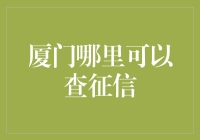 厦门哪里可以查征信